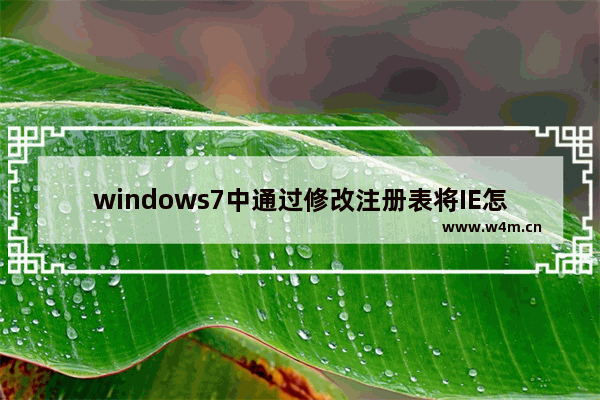 windows7中通过修改注册表将IE怎

www.w4m.cn